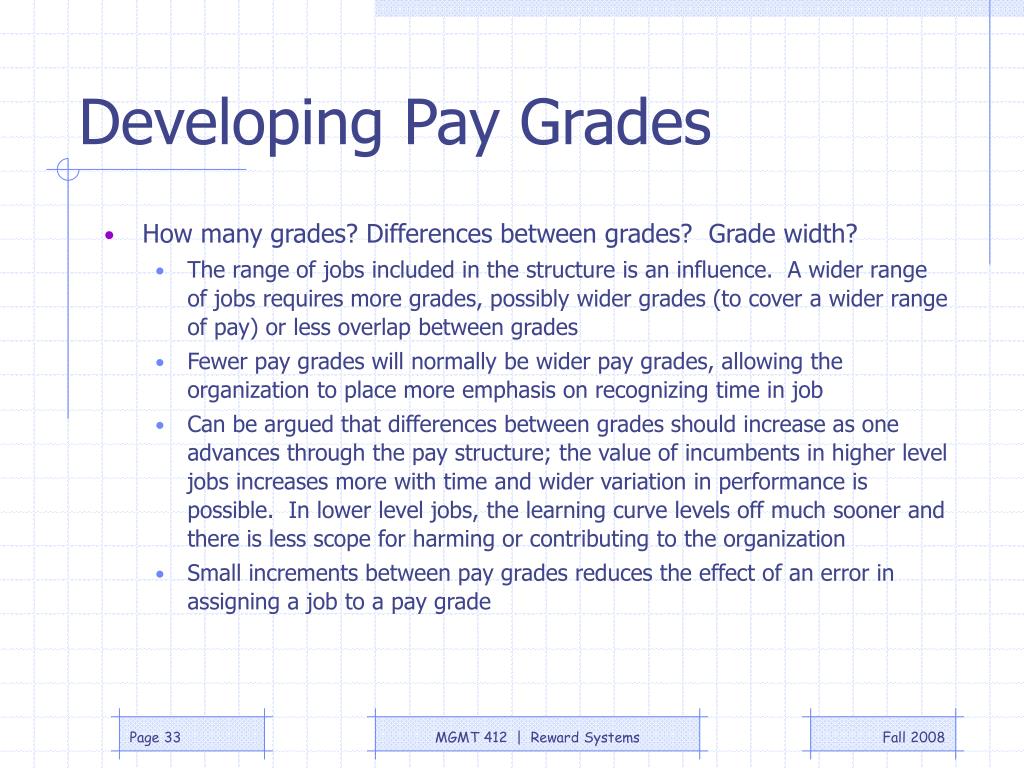 Developing Pay Grades

• How many grades? Differences between grades? Grade width?
  • The range of jobs included in the structure is an influence. A wider range of jobs requires more grades, possibly wider grades (to cover a wider range of pay) or less overlap between grades
  • Fewer pay grades will normally be wider pay grades, allowing the organization to place more emphasis on recognizing time in job
  • Can be argued that differences between grades should increase as one advances through the pay structure; the value of incumbents in higher level jobs increases more with time and wider variation in performance is possible. In lower level jobs, the learning curve levels off much sooner and there is less scope for harming or contributing to the organization
  • Small increments between pay grades reduces the effect of an error in assigning a job to a pay grade

Page 33

MGMT 412 | Reward Systems

Fall 2008